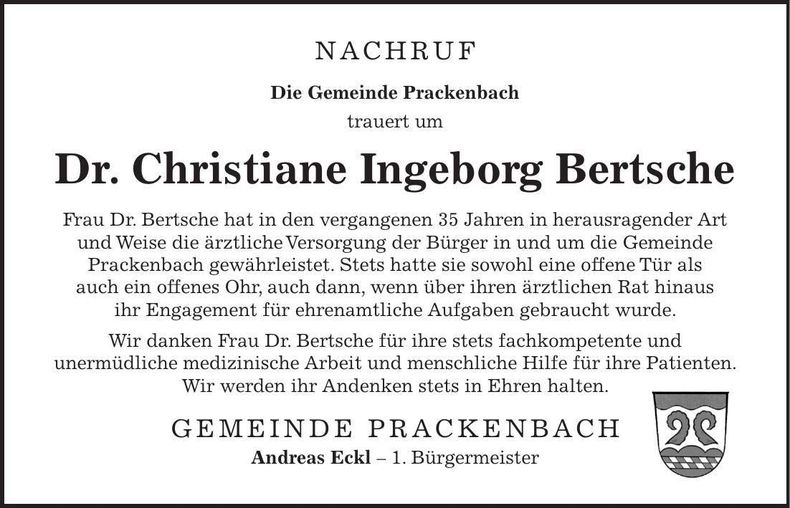 NACHRUF

Die Gemeinde Prackenbach

trauert um

Dr. Christiane Ingeborg Bertsche

Frau Dr. Bertsche hat in den vergangenen 35 Jahren in herausragender Art und Weise die ärztliche Versorgung der Bürger in und um die Gemeinde Prackenbach gewährleistet. Stets hatte sie sowohl eine offene Tür als auch ein offenes Ohr, auch dann, wenn über ihren ärztlichen Rat hinaus ihr Engagement für ehrenamtliche Aufgaben gebraucht wurde.

Wir danken Frau Dr. Bertsche für ihre stets fachkompetente und unermüdliche medizinische Arbeit und menschliche Hilfe für ihre Patienten. Wir werden ihr Andenken stets in Ehren halten.

GEMEINDE PRACKENBACH

Andreas Eckl – 1. Bürgermeister